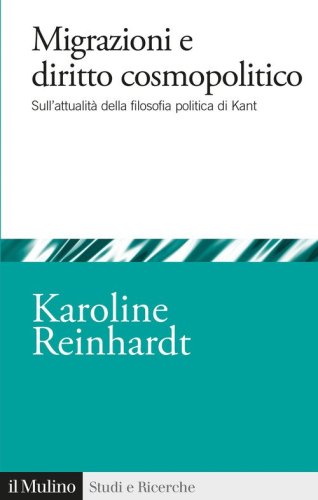 Migrazioni e diritto cosmopolitico

Sull'attualità della filosofia politica di Kant

Karoline Reinhardt

il Mulino Studi e Ricerche